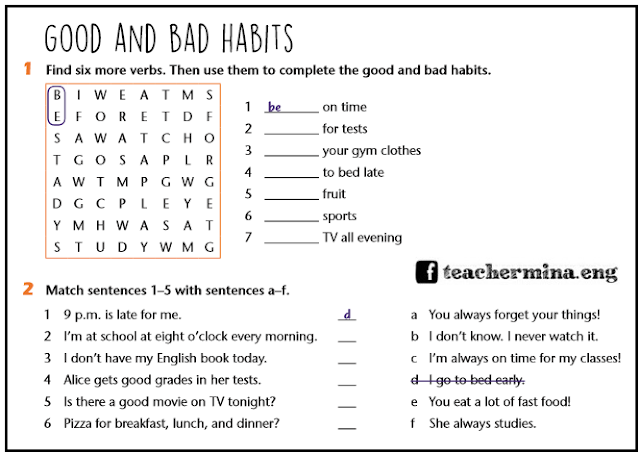 GOOD AND BAD HABITS

1 Find six more verbs. Then use them to complete the good and bad habits.

| B | I | W | E | A | T | M | S |
|---|---|---|---|---|---|---|---|
| E | F | O | R | E | T | D | F |
| S | A | W | A | T | C | H | O |
| T | G | O | S | A | P | L | R |
| A | W | T | M | P | G | W | G |
| D | G | C | P | L | E | Y | E |
| Y | M | H | W | A | S | A | T |
| S | T | U | D | Y | W | M | G |

1 be on time
2 ________ for tests
3 ________ your gym clothes
4 ________ to bed late
5 ________ fruit
6 ________ sports
7 ________ TV all evening

teachermina.eng

2 Match sentences 1–5 with sentences a–f.

1 9 p.m. is late for me. d
2 I'm at school at eight o'clock every morning. ___
3 I don't have my English book today. ___
4 Alice gets good grades in her tests. ___
5 Is there a good movie on TV tonight? ___
6 Pizza for breakfast, lunch, and dinner? ___

a You always forget your things!
b I don't know. I never watch it.
c I'm always on time for my classes!
d I go to bed early.
e You eat a lot of fast food!
f She always studies.